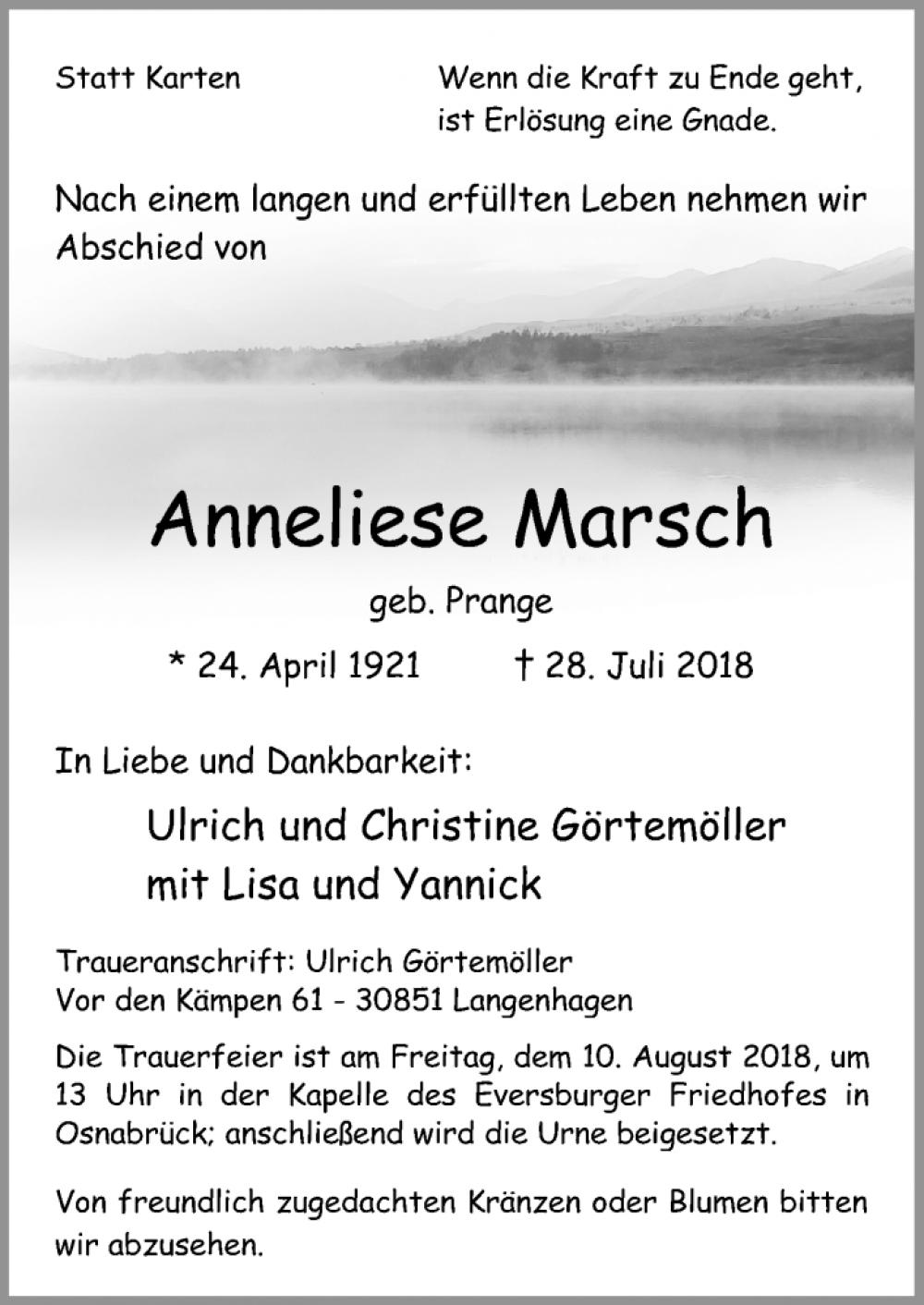 Statt Karten

Wenn die Kraft zu Ende geht,
ist Erlösung eine Gnade.

Nach einem langen und erfüllten Leben nehmen wir Abschied von

Anneliese Marsch

geb. Prange

* 24. April 1921    † 28. Juli 2018

In Liebe und Dankbarkeit:

Ulrich und Christine Görtemöller
mit Lisa und Yannick

Traueranschrift: Ulrich Görtemöller
Vor den Kämpen 61 - 30851 Langenhagen

Die Trauerfeier ist am Freitag, dem 10. August 2018, um 13 Uhr in der Kapelle des Eversburger Friedhofes in Osnabrück; anschließend wird die Urne beigesetzt.

Von freundlich zugedachten Kränzen oder Blumen bitten wir abzusehen.